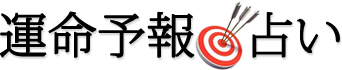 運命予報占い